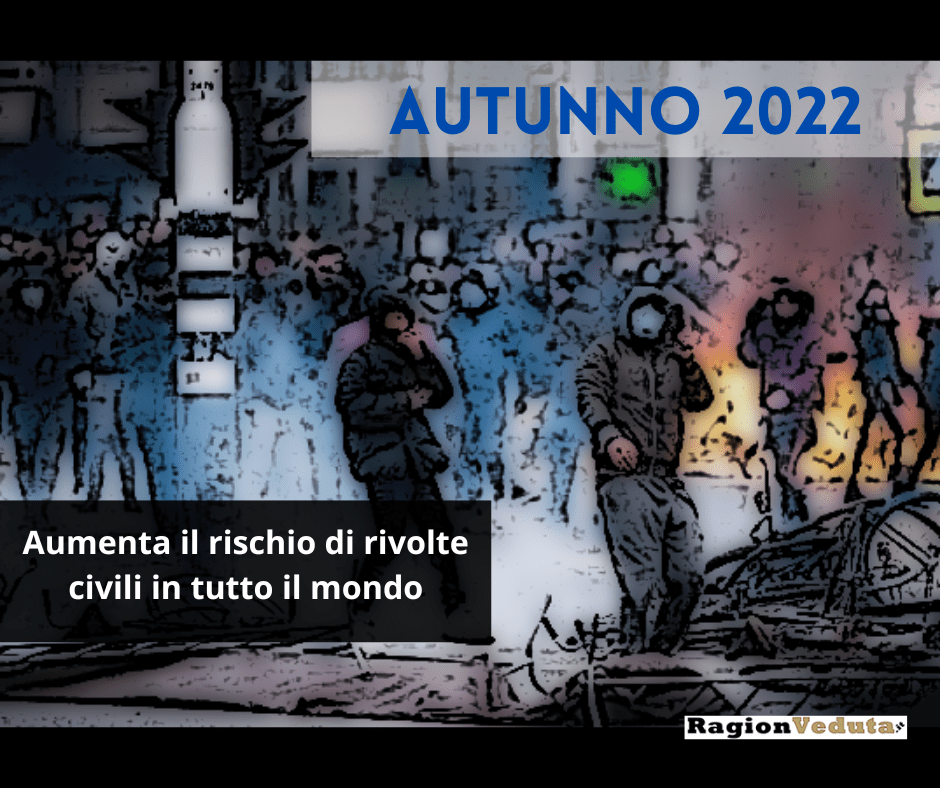 AUTUNNO 2022

Aumenta il rischio di rivolte civili in tutto il mondo

RagionVeduta